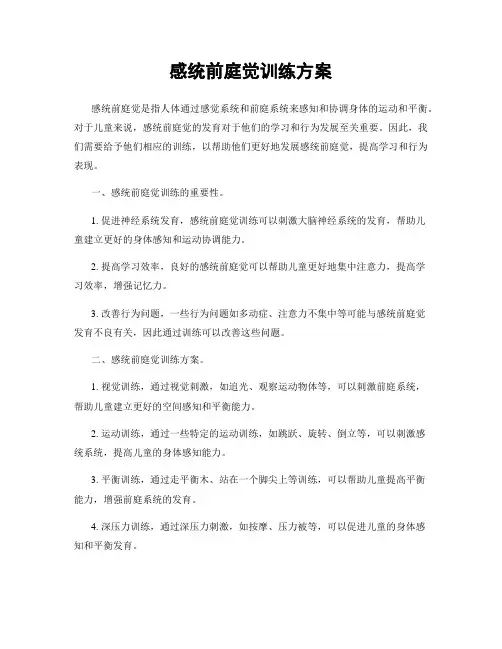 感统前庭觉训练方案

感统前庭觉是指人体通过感觉系统和前庭系统来感知和协调身体的运动和平衡。对于儿童来说，感统前庭觉的发育对于他们的学习和行为发展至关重要。因此，我们需要给予他们相应的训练，以帮助他们更好地发展感统前庭觉，提高学习和行为表现。

一、感统前庭觉训练的重要性。

1. 促进神经系统发育，感统前庭觉训练可以刺激大脑神经系统的发育，帮助儿童建立更好的身体感知和运动协调能力。

2. 提高学习效率，良好的感统前庭觉可以帮助儿童更好地集中注意力，提高学习效率，增强记忆力。

3. 改善行为问题，一些行为问题如多动症、注意力不集中等可能与感统前庭觉发育不良有关，因此通过训练可以改善这些问题。

二、感统前庭觉训练方案。

1. 视觉训练，通过视觉刺激，如追光、观察运动物体等，可以刺激前庭系统，帮助儿童建立更好的空间感知和平衡能力。

2. 运动训练，通过一些特定的运动训练，如跳跃、旋转、倒立等，可以刺激感统系统，提高儿童的身体感知能力。

3. 平衡训练，通过走平衡木、站在一个脚尖上等训练，可以帮助儿童提高平衡能力，增强前庭系统的发育。

4. 深压力训练，通过深压力刺激，如按摩、压力被等，可以促进儿童的身体感知和平衡发育。